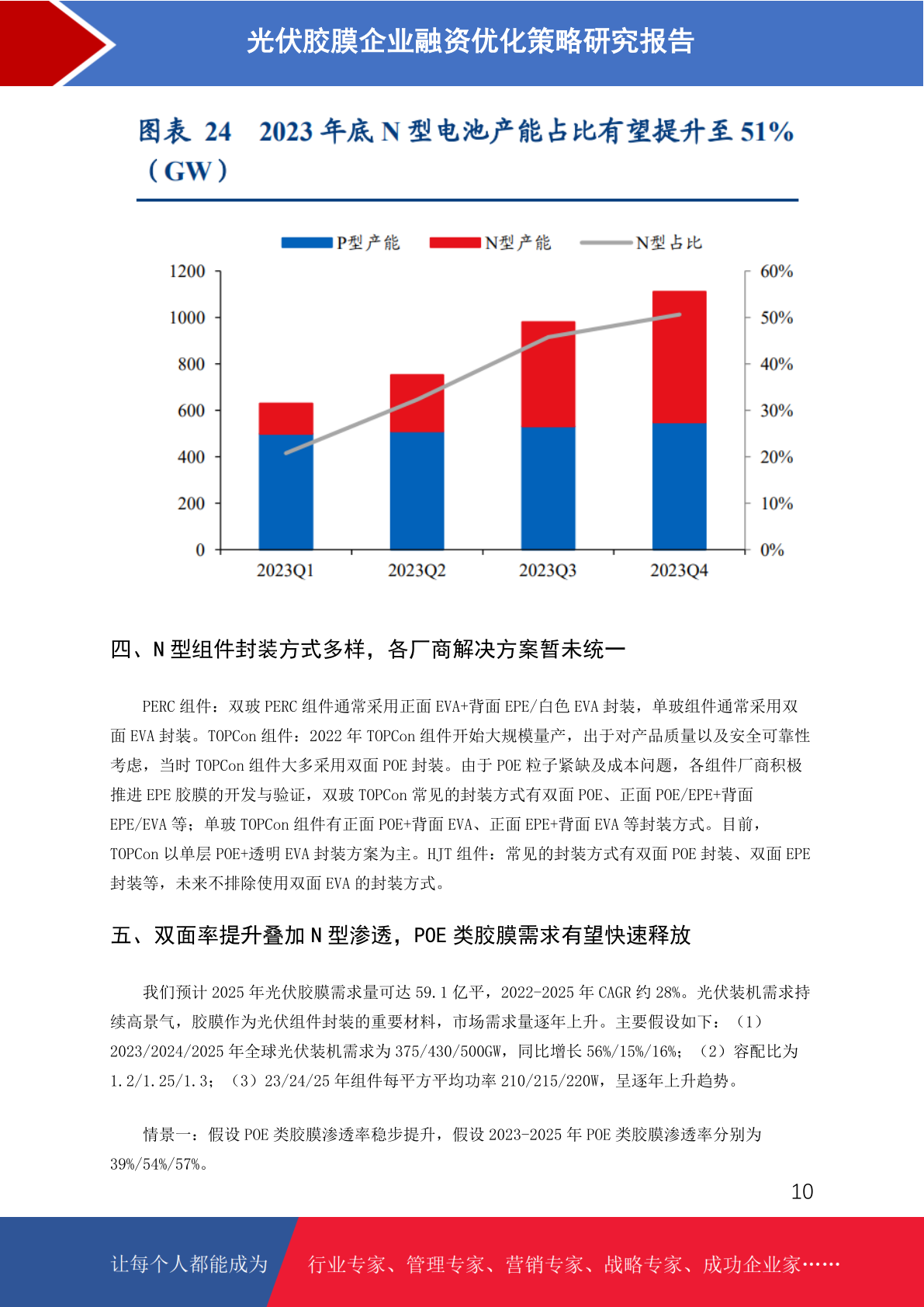 光伏胶膜企业融资优化策略研究报告

图表 24 2023 年底 N 型电池产能占比有望提升至 51%（GW）

P型产能 N型产能 N型占比

1200
1000
800
600
400
200
0

60%
50%
40%
30%
20%
10%
0%

2023Q1 2023Q2 2023Q3 2023Q4

四、N 型组件封装方式多样，各厂商解决方案暂未统一

PERC 组件：双玻 PERC 组件通常采用正面 EVA+背面 EPE/白色 EVA 封装，单玻组件通常采用双面 EVA 封装。TOPCon 组件：2022 年 TOPCon 组件开始大规模量产，出于对产品质量以及安全可靠性考虑，当时 TOPCon 组件大多采用双面 POE 封装。由于 POE 粒子紧缺及成本问题，各组件厂商积极推进 EPE 胶膜的开发与验证，双玻 TOPCon 常见的封装方式有双面 POE、正面 POE/EPE+背面 EPE/EVA 等；单玻 TOPCon 组件有正面 POE+背面 EVA、正面 EPE+背面 EVA 等封装方式。目前，TOPCon 以单层 POE+透明 EVA 封装方案为主。HJT 组件：常见的封装方式有双面 POE 封装、双面 EPE 封装等，未来不排除使用双面 EVA 的封装方式。

五、双面率提升叠加 N 型渗透，POE 类胶膜需求有望快速释放

我们预计 2025 年光伏胶膜需求量可达 59.1 亿平，2022-2025 年 CAGR 约 28%。光伏装机需求持续高景气，胶膜作为光伏组件封装的重要材料，市场需求量逐年上升。主要假设如下：（1）2023/2024/2025 年全球光伏装机需求为 375/430/500GW，同比增长 56%/15%/16%；（2）容配比为 1.2/1.25/1.3；（3）23/24/25 年组件每平方平均功率 210/215/220W，呈逐年上升趋势。

情景一：假设 POE 类胶膜渗透率稳步提升，假设 2023-2025 年 POE 类胶膜渗透率分别为 39%/54%/57%。

10

让每个人都能成为 行业专家、管理专家、营销专家、战略专家、成功企业家……